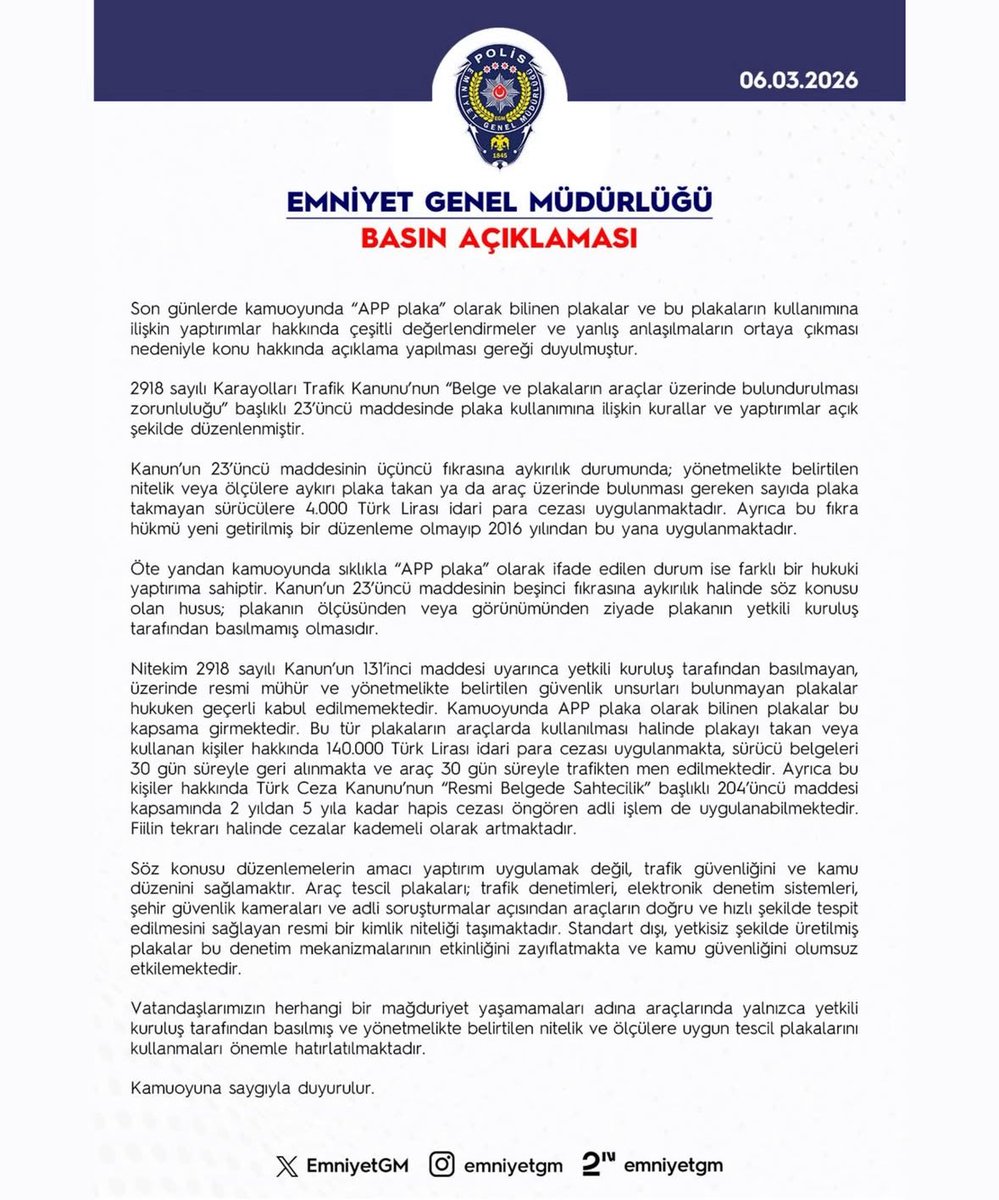 POLİS
EMNİYET GENEL MÜDÜRLÜĞÜ
EGM
1845

06.03.2026

EMNİYET GENEL MÜDÜRLÜĞÜ
BASIN AÇIKLAMASI

Son günlerde kamuoyunda "APP plaka" olarak bilinen plakalar ve bu plakaların kullanımına ilişkin yaptırımlar hakkında çeşitli değerlendirmeler ve yanlış anlaşılmaların ortaya çıkması nedeniyle konu hakkında açıklama yapılması gereği duyulmuştur.

2918 sayılı Karayolları Trafik Kanunu'nun "Belge ve plakaların araçlar üzerinde bulundurulması zorunluluğu" başlıklı 23'üncü maddesinde plaka kullanımına ilişkin kurallar ve yaptırımlar açık şekilde düzenlenmiştir.

Kanun'un 23'üncü maddesinin üçüncü fıkrasına aykırılık durumunda; yönetmelikte belirtilen nitelik veya ölçülere aykırı plaka takan ya da araç üzerinde bulunması gereken sayıda plaka takmayan sürücülere 4.000 Türk Lirası idari para cezası uygulanmaktadır. Ayrıca bu fıkra hükmü yeni getirilmiş bir düzenleme olmayıp 2016 yılından bu yana uygulanmaktadır.

Öte yandan kamuoyunda sıklıkla "APP plaka" olarak ifade edilen durum ise farklı bir hukuki yaptırıma sahiptir. Kanun'un 23'üncü maddesinin beşinci fıkrasına aykırılık halinde söz konusu olan husus; plakanın ölçüsünden veya görünümünden ziyade plakanın yetkili kuruluş tarafından basılmamış olmasıdır.

Nitekim 2918 sayılı Kanun'un 131'inci maddesi uyarınca yetkili kuruluş tarafından basılmayan, üzerinde resmi mühür ve yönetmelikte belirtilen güvenlik unsurları bulunmayan plakalar hukuken geçerli kabul edilmemektedir. Kamuoyunda APP plaka olarak bilinen plakalar bu kapsama girmektedir. Bu tür plakaların araçlarda kullanılması halinde plakayı takan veya kullanan kişiler hakkında 140.000 Türk Lirası idari para cezası uygulanmakta, sürücü belgeleri 30 gün süreyle geri alınmakta ve araç 30 gün süreyle trafikten men edilmektedir. Ayrıca bu kişiler hakkında Türk Ceza Kanunu'nun "Resmi Belgede Sahtecilik" başlıklı 204'üncü maddesi kapsamında 2 yıldan 5 yıla kadar hapis cezası öngören adli işlem de uygulanabilmektedir. Fiilin tekrarı halinde cezalar kademeli olarak artmaktadır.

Söz konusu düzenlemelerin amacı yaptırım uygulamak değil, trafik güvenliğini ve kamu düzenini sağlamaktır. Araç tescil plakaları; trafik denetimleri, elektronik denetim sistemleri, şehir güvenlik kameraları ve adli soruşturmalar açısından araçların doğru ve hızlı şekilde tespit edilmesini sağlayan resmi bir kimlik niteliği taşımaktadır. Standart dışı, yetkisiz şekilde üretilmiş plakalar bu denetim mekanizmalarının etkinliğini zayıflatmakta ve kamu güvenliğini olumsuz etkilemektedir.

Vatandaşlarımızın herhangi bir mağduriyet yaşamamaları adına araçlarında yalnızca yetkili kuruluş tarafından basılmış ve yönetmelikte belirtilen nitelik ve ölçülere uygun tescil plakalarını kullanmaları önemle hatırlatılmaktadır.

Kamuoyuna saygıyla duyurulur.

EmniyetGM emniyetgm emniyetgm